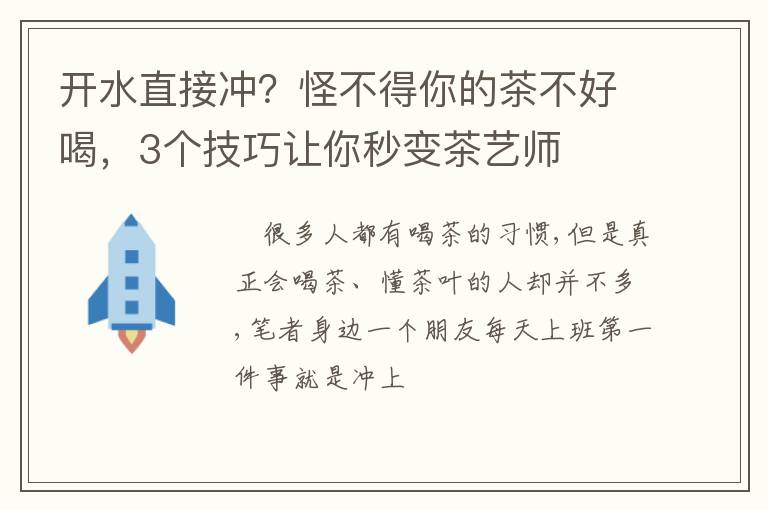 开水直接冲？怪不得你的茶不好喝，3个技巧让你秒变茶艺师

很多人都有喝茶的习惯,但是真正会喝茶、懂茶叶的人却并不多,笔者身边一个朋友每天上班第一件事就是冲上